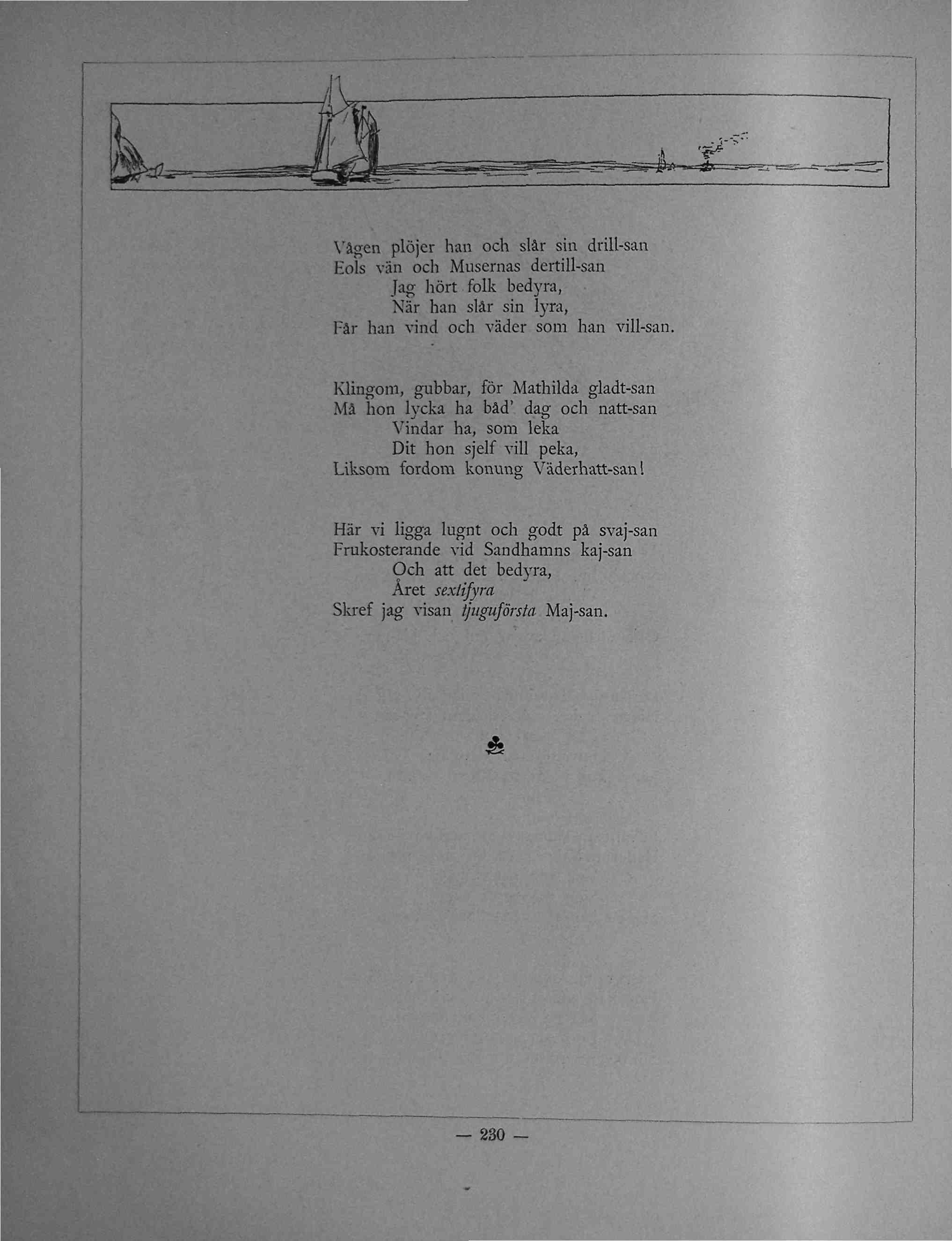 Vågen plöjer han och slår sin drill-san
Eols vän och Musernas dertill-san
Jag hört folk bedyra,
När han slår sin lyra,
Får han vind och väder som han vill-san.

Klingom, gubbar, för Mathilda gladt-san
Må hon lycka ha båd' dag och natt-san
Vindar ha, som leka
Dit hon sjelf vill peka,
Liksom fordom konung Väderhatt-san!

Här vi ligga lugnt och godt på svaj-san
Frukosterande vid Sandhamns kaj-san
Och att det bedyra,
Året sextifyra
Skref jag visan tjuguförsta Maj-san.

— 230 —